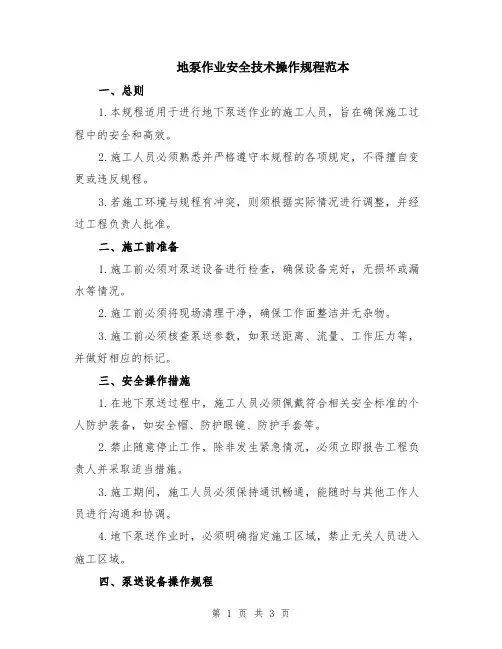 地泵作业安全技术操作规程范本

一、总则

1.本规程适用于进行地下泵送作业的施工人员，旨在确保施工过程中的安全和高效。

2.施工人员必须熟悉并严格遵守本规程的各项规定，不得擅自变更或违反规程。

3.若施工环境与规程有冲突，则须根据实际情况进行调整，并经过工程负责人批准。

二、施工前准备

1.施工前必须对泵送设备进行检查，确保设备完好，无损坏或漏水等情况。

2.施工前必须将现场清理干净，确保工作面整洁并无杂物。

3.施工前必须核查泵送参数，如泵送距离、流量、工作压力等，并做好相应的标记。

三、安全操作措施

1.在地下泵送过程中，施工人员必须佩戴符合相关安全标准的个人防护装备，如安全帽、防护眼镜、防护手套等。

2.禁止随意停止工作，除非发生紧急情况，必须立即报告工程负责人并采取适当措施。

3.施工期间，施工人员必须保持通讯畅通，能随时与其他工作人员进行沟通和协调。

4.地下泵送作业时，必须明确指定施工区域，禁止无关人员进入施工区域。

四、泵送设备操作规程

第 1 页 共 3 页